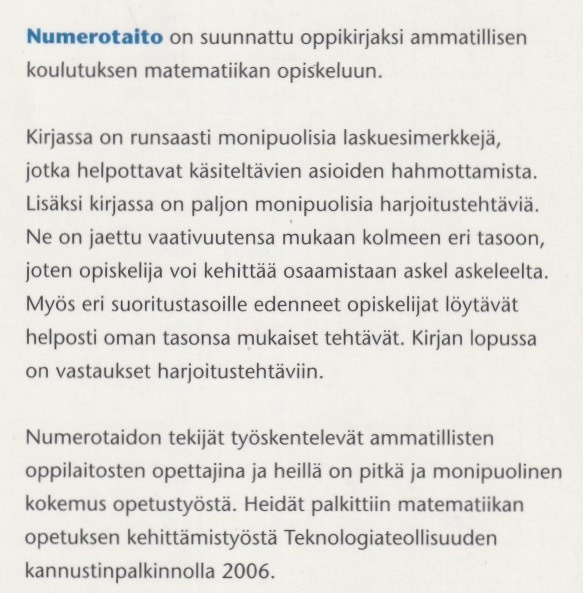 Numerotaito on suunnattu oppikirjaksi ammatillisen koulutuksen matematiikan opiskeluun.

Kirjassa on runsaasti monipuolisia laskuesimerkkejä, jotka helpottavat käsiteltävien asioiden hahmottamista. Lisäksi kirjassa on paljon monipuolisia harjoitustehtäviä. Ne on jaettu vaativuutensa mukaan kolmeen eri tasoon, joten opiskelija voi kehittää osaamistaan askel askeleelta. Myös eri suoritustasoille edenneet opiskelijat löytävät helposti oman tasonsa mukaiset tehtävät. Kirjan lopussa on vastaukset harjoitustehtäviin.

Numerotaidon tekijät työskentelevät ammatillisten oppilaitosten opettajina ja heillä on pitkä ja monipuolinen kokemus opetustyöstä. Heidät palkittiin matematiikan opetuksen kehittämistyöstä Teknologiateollisuuden kannustinpalkinnolla 2006.